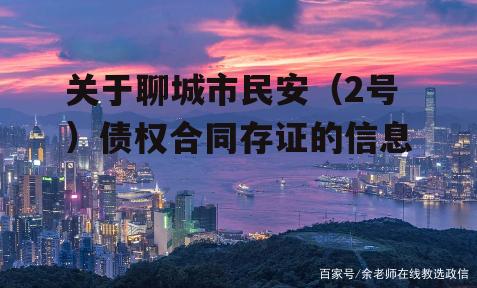 关于聊城市民安（2号）债权合同存证的信息

百家号/余老师在线教选政信